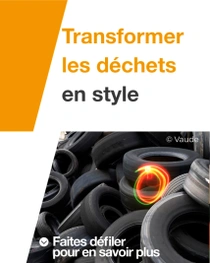 Transformer les déchets en style

© Vaude

Faites défiler pour en savoir plus